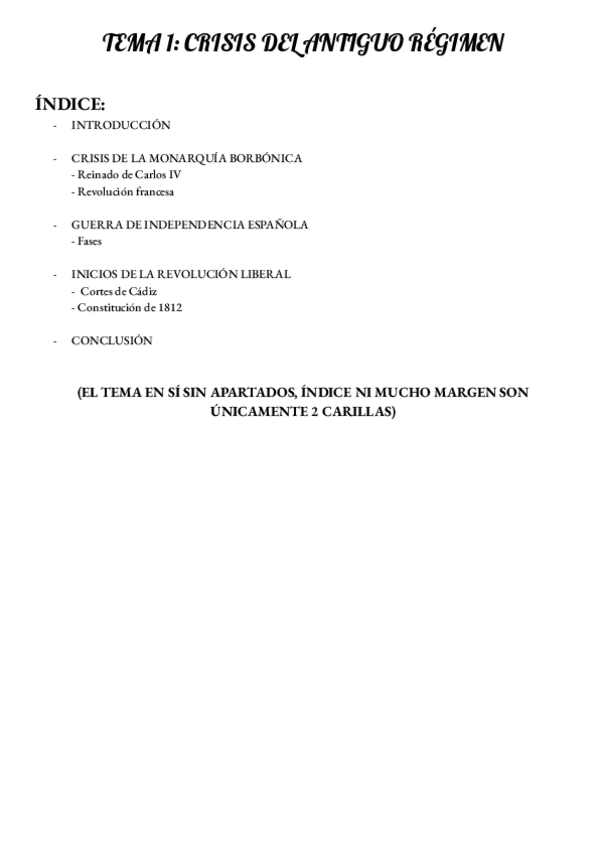 TEMA 1: CRISIS DEL ANTIGUO RÉGIMEN

ÍNDICE:

- INTRODUCCIÓN

- CRISIS DE LA MONARQUÍA BORBÓNICA
- Reinado de Carlos IV
- Revolución francesa

- GUERRA DE INDEPENDENCIA ESPAÑOLA
- Fases

- INICIOS DE LA REVOLUCIÓN LIBERAL
- Cortes de Cádiz
- Constitución de 1812

- CONCLUSIÓN

(EL TEMA EN SÍ SIN APARTADOS, ÍNDICE NI MUCHO MARGEN SON ÚNICAMENTE 2 CARILLAS)